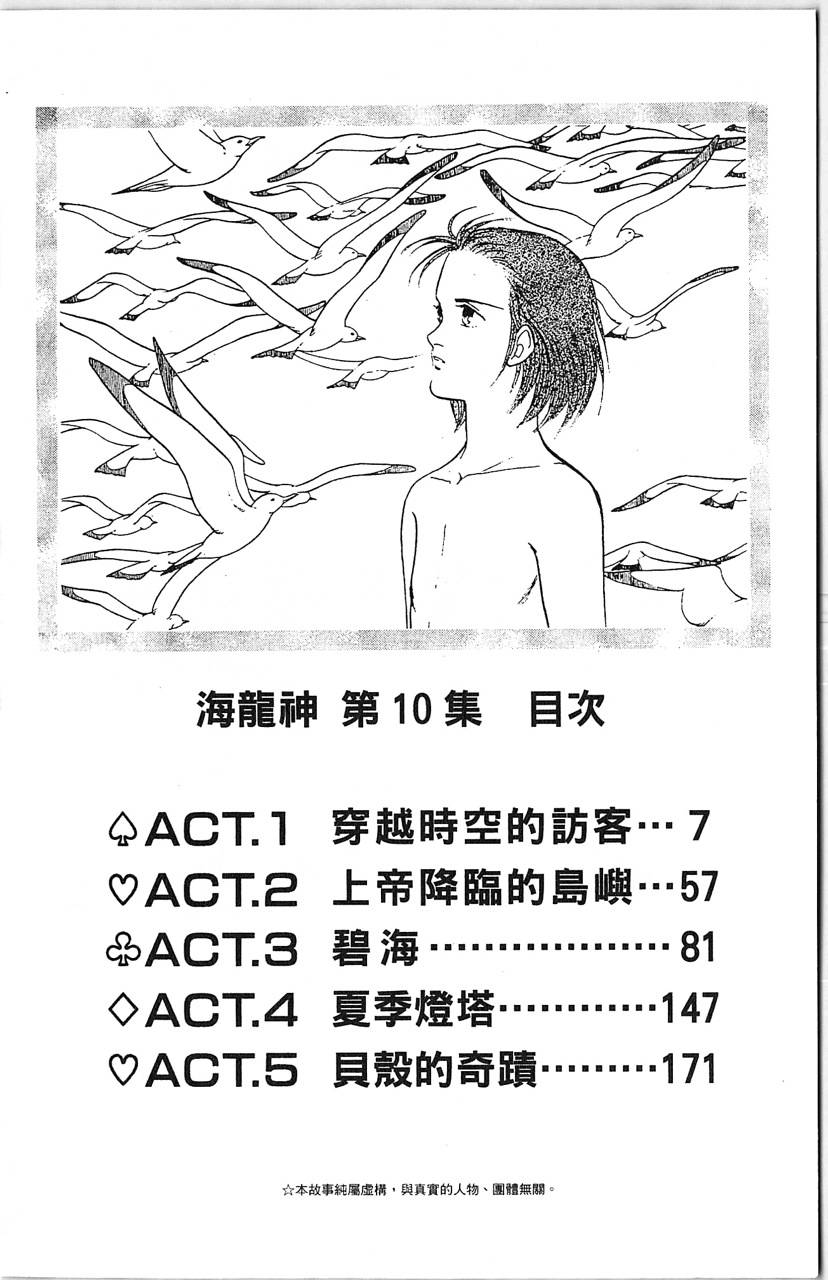 海龍神 第10集 目次

♤ACT.1 穿越時空的訪客 7
♡ACT.2 上帝降臨的島嶼 57
♧ACT.3 碧海 81
◇ACT.4 夏季燈塔 147
♡ACT.5 貝殼的奇蹟 171

☆本故事純屬虛構，與真實的人物、團體無關。